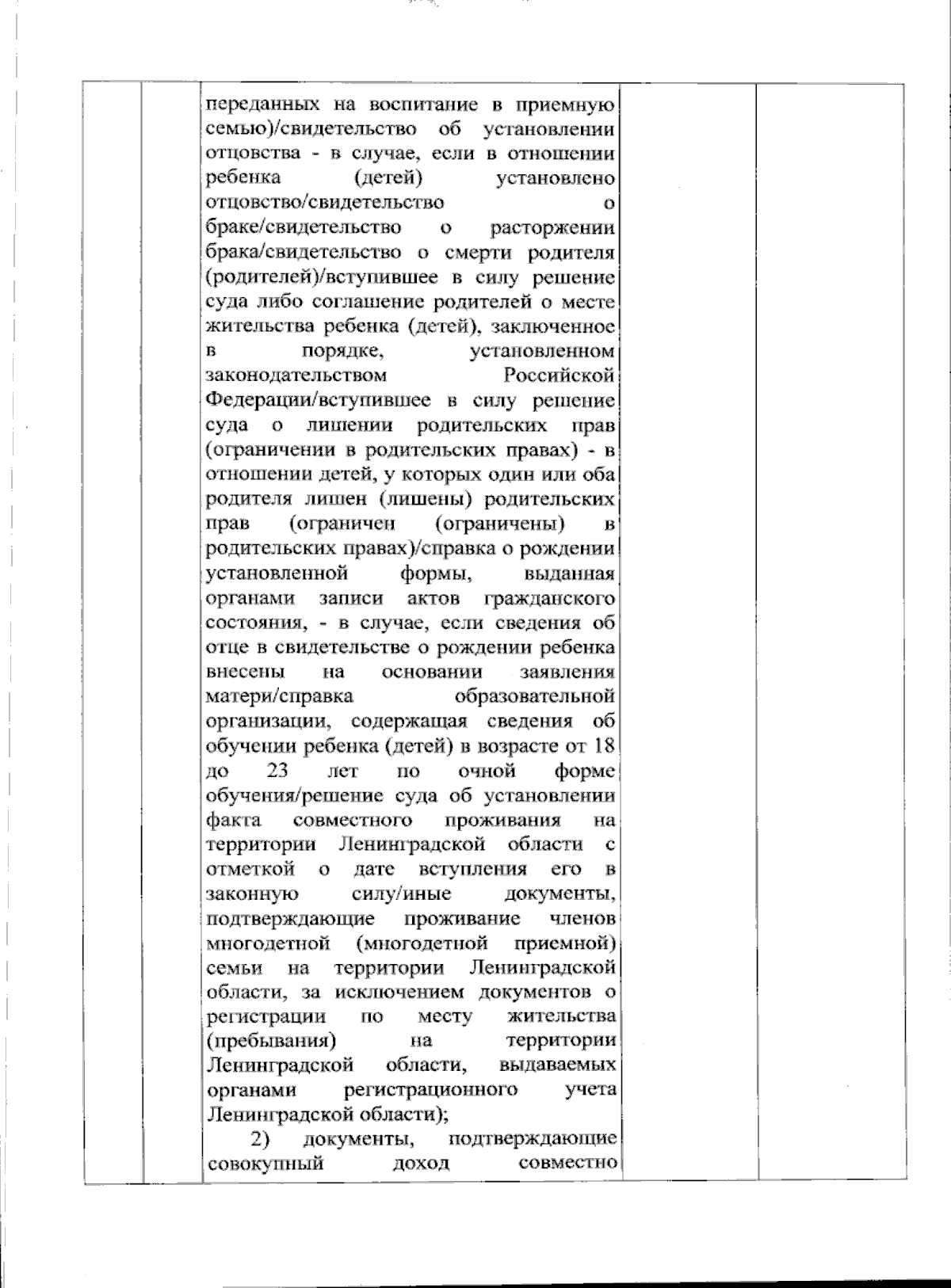 переданных на воспитание в приемную семью)/свидетельство об установлении отцовства - в случае, если в отношении ребенка (детей) установлено отцовство/свидетельство о браке/свидетельство о расторжении брака/свидетельство о смерти родителя (родителей)/вступившее в силу решение суда либо соглашение родителей о месте жительства ребенка (детей), заключенное в порядке, установленном законодательством Российской Федерации/вступившее в силу решение суда о лишении родительских прав (ограничении в родительских правах) - в отношении детей, у которых один или оба родителя лишен (лишены) родительских прав (ограничен (ограничены) в родительских правах)/справка о рождении установленной формы, выданная органами записи актов гражданского состояния, - в случае, если сведения об отце в свидетельстве о рождении ребенка внесены на основании заявления матери/справка образовательной организации, содержащая сведения об обучении ребенка (детей) в возрасте от 18 до 23 лет по очной форме обучения/решение суда об установлении факта совместного проживания на территории Ленинградской области с отметкой о дате вступления его в законную силу/иные документы, подтверждающие проживание членов многодетной (многодетной приемной) семьи на территории Ленинградской области, за исключением документов о регистрации по месту жительства (пребывания) на территории Ленинградской области, выдаваемых органами регистрационного учета Ленинградской области);

2) документы, подтверждающие совокупный доход совместно